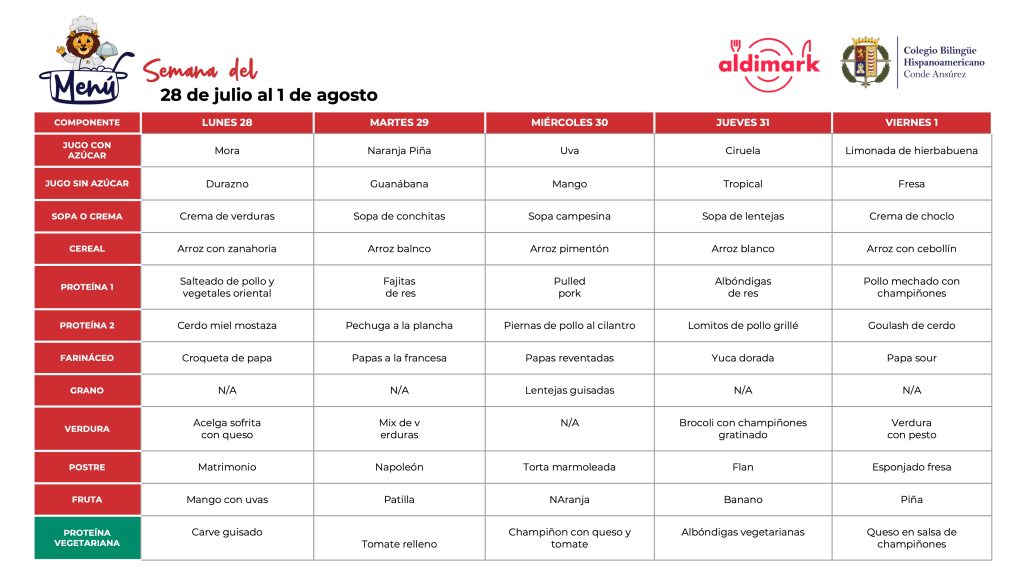 Menú

Semana del
28 de julio al 1 de agosto

aldimark

Colegio Bilingüe Hispanoamericano Conde Ansúrez

| COMPONENTE | LUNES 28 | MARTES 29 | MIÉRCOLES 30 | JUEVES 31 | VIERNES 1 |
|---|---|---|---|---|---|
| JUGO CON AZÚCAR | Mora | Naranja Piña | Uva | Ciruela | Limonada de hierbabuena |
| JUGO SIN AZÚCAR | Durazno | Guanábana | Mango | Tropical | Fresa |
| SOPA O CREMA | Crema de verduras | Sopa de conchitas | Sopa campesina | Sopa de lentejas | Crema de choclo |
| CEREAL | Arroz con zanahoria | Arroz balnco | Arroz pimentón | Arroz blanco | Arroz con cebollín |
| PROTEÍNA 1 | Salteado de pollo y vegetales oriental | Fajitas de res | Pulled pork | Albóndigas de res | Pollo mechado con champiñones |
| PROTEÍNA 2 | Cerdo miel mostaza | Pechuga a la plancha | Piernas de pollo al cilantro | Lomitos de pollo grillé | Goulash de cerdo |
| FARINÁCEO | Croqueta de papa | Papas a la francesa | Papas reventadas | Yuca dorada | Papa sour |
| GRANO | N/A | N/A | Lentejas guisadas | N/A | N/A |
| VERDURA | Acelga sofrita con queso | Mix de v erduras | N/A | Brocoli con champiñones gratinado | Verdura con pesto |
| POSTRE | Matrimonio | Napoleón | Torta marmoleada | Flan | Esponjado fresa |
| FRUTA | Mango con uvas | Patilla | NAranja | Banano | Piña |
| PROTEÍNA VEGETARIANA | Carve guisado | Tomate relleno | Champiñon con queso y tomate | Albóndigas vegetarianas | Queso en salsa de champiñones |